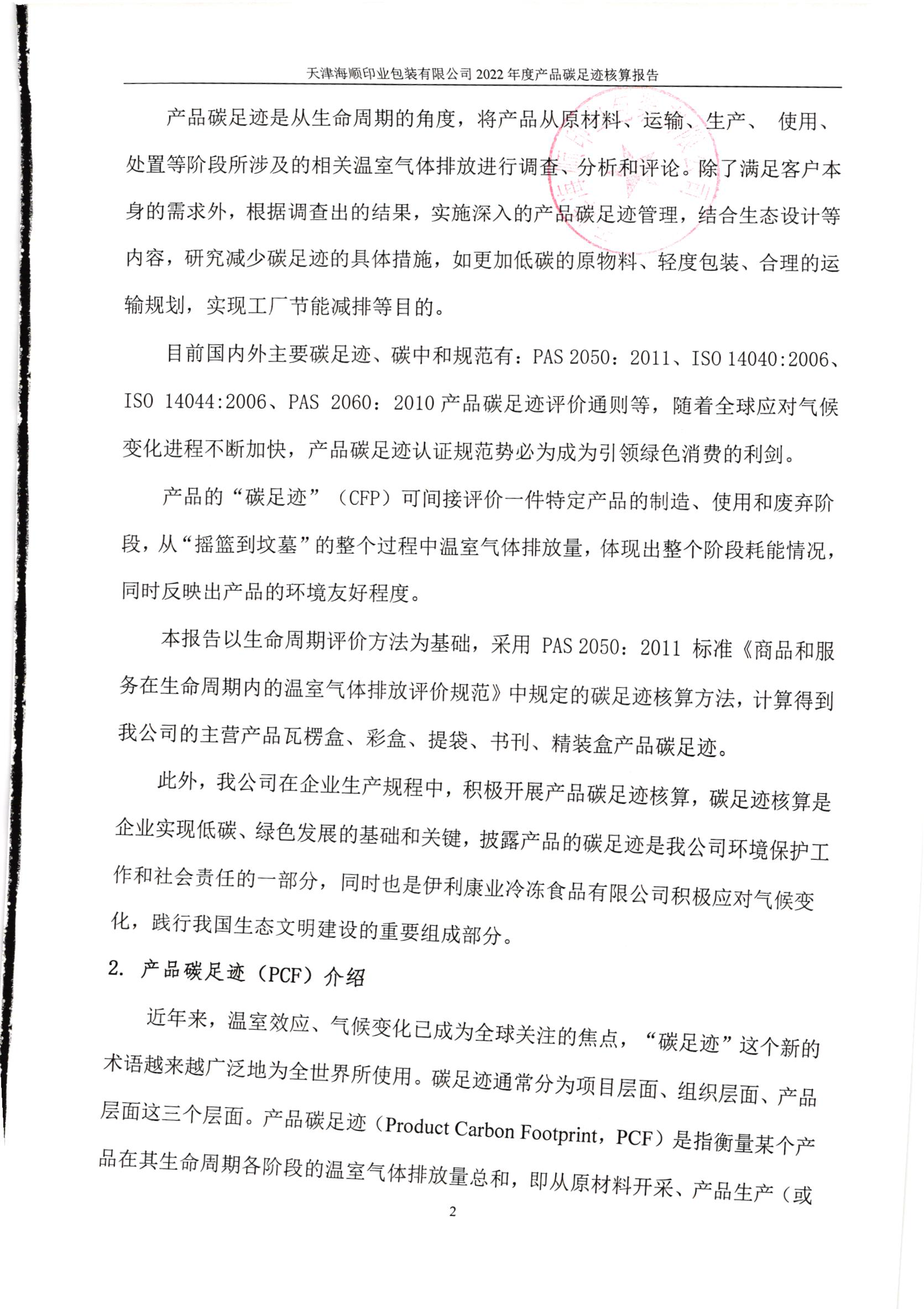 天津海顺印业包装有限公司 2022 年度产品碳足迹核算报告

产品碳足迹是从生命周期的角度，将产品从原材料、运输、生产、 使用、处置等阶段所涉及的相关温室气体排放进行调查、分析和评论。除了满足客户本身的需求外，根据调查出的结果，实施深入的产品碳足迹管理，结合生态设计等内容，研究减少碳足迹的具体措施，如更加低碳的原物料、轻度包装、合理的运输规划，实现工厂节能减排等目的。

目前国内外主要碳足迹、碳中和规范有：PAS 2050：2011、ISO 14040:2006、ISO 14044:2006、PAS 2060：2010 产品碳足迹评价通则等，随着全球应对气候变化进程不断加快，产品碳足迹认证规范势必为成为引领绿色消费的利剑。

产品的“碳足迹”（CFP）可间接评价一件特定产品的制造、使用和废弃阶段，从“摇篮到坟墓”的整个过程中温室气体排放量，体现出整个阶段耗能情况，同时反映出产品的环境友好程度。

本报告以生命周期评价方法为基础，采用 PAS 2050：2011 标准《商品和服务在生命周期内的温室气体排放评价规范》中规定的碳足迹核算方法，计算得到我公司的主营产品瓦楞盒、彩盒、提袋、书刊、精装盒产品碳足迹。

此外，我公司在企业生产规程中，积极开展产品碳足迹核算，碳足迹核算是企业实现低碳、绿色发展的基础和关键，披露产品的碳足迹是我公司环境保护工作和社会责任的一部分，同时也是伊利康业冷冻食品有限公司积极应对气候变化，践行我国生态文明建设的重要组成部分。

2. 产品碳足迹（PCF）介绍

近年来，温室效应、气候变化已成为全球关注的焦点，“碳足迹”这个新的术语越来越广泛地为全世界所使用。碳足迹通常分为项目层面、组织层面、产品层面这三个层面。产品碳足迹（Product Carbon Footprint，PCF）是指衡量某个产品在其生命周期各阶段的温室气体排放量总和，即从原材料开采、产品生产（或

2